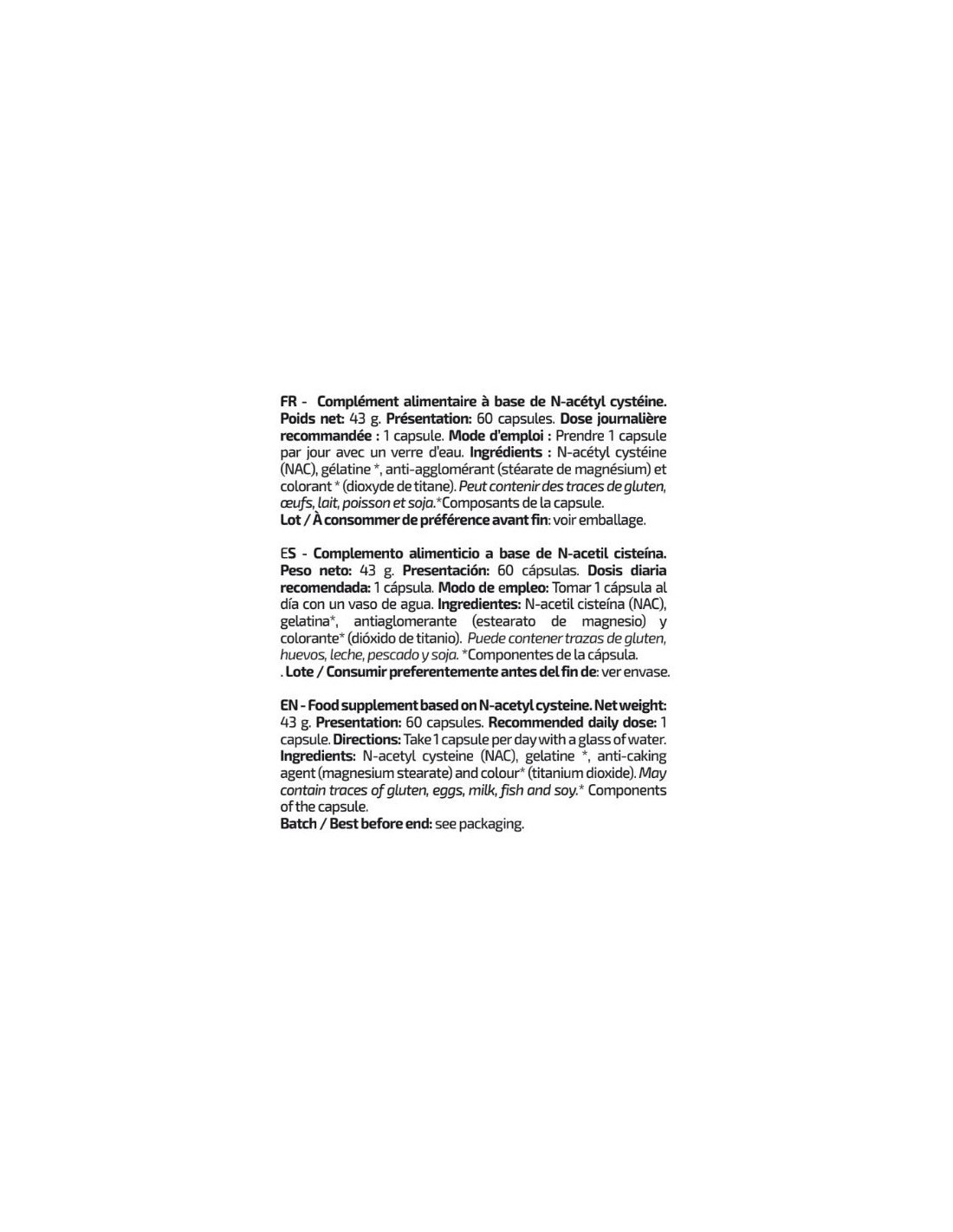 FR - Complément alimentaire à base de N-acétyl cystéine. Poids net: 43 g. Présentation: 60 capsules. Dose journalière recommandée : 1 capsule. Mode d'emploi : Prendre 1 capsule par jour avec un verre d'eau. Ingrédients : N-acétyl cystéine (NAC), gélatine *, anti-agglomérant (stéarate de magnésium) et colorant * (dioxyde de titane). Peut contenir des traces de gluten, œufs, lait, poisson et soja.*Composants de la capsule.
Lot / À consommer de préférence avant fin: voir emballage.

ES - Complemento alimenticio a base de N-acetil cisteína. Peso neto: 43 g. Presentación: 60 cápsulas. Dosis diaria recomendada: 1 cápsula. Modo de empleo: Tomar 1 cápsula al día con un vaso de agua. Ingredientes: N-acetil cisteína (NAC), gelatina*, antiaglomerante (estearato de magnesio) y colorante* (dióxido de titanio). Puede contener trazas de gluten, huevos, leche, pescado y soja. *Componentes de la cápsula.
. Lote / Consumir preferentemente antes del fin de: ver envase.

EN - Food supplement based on N-acetyl cysteine. Net weight: 43 g. Presentation: 60 capsules. Recommended daily dose: 1 capsule. Directions: Take 1 capsule per day with a glass of water. Ingredients: N-acetyl cysteine (NAC), gelatine *, anti-caking agent (magnesium stearate) and colour* (titanium dioxide). May contain traces of gluten, eggs, milk, fish and soy.* Components of the capsule.
Batch / Best before end: see packaging.